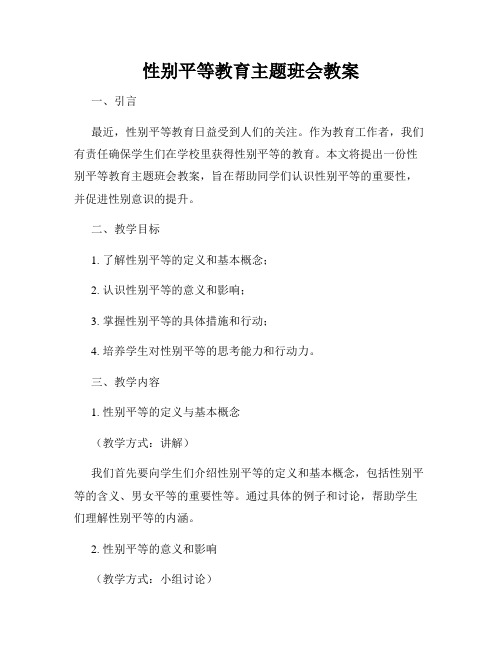 性别平等教育主题班会教案

一、引言

最近，性别平等教育日益受到人们的关注。作为教育工作者，我们有责任确保学生们在学校里获得性别平等的教育。本文将提出一份性别平等教育主题班会教案，旨在帮助同学们认识性别平等的重要性，并促进性别意识的提升。

二、教学目标

1. 了解性别平等的定义和基本概念；

2. 认识性别平等的意义和影响；

3. 掌握性别平等的具体措施和行动；

4. 培养学生对性别平等的思考能力和行动力。

三、教学内容

1. 性别平等的定义与基本概念

（教学方式：讲解）

我们首先要向学生们介绍性别平等的定义和基本概念，包括性别平等的含义、男女平等的重要性等。通过具体的例子和讨论，帮助学生们理解性别平等的内涵。

2. 性别平等的意义和影响

（教学方式：小组讨论）